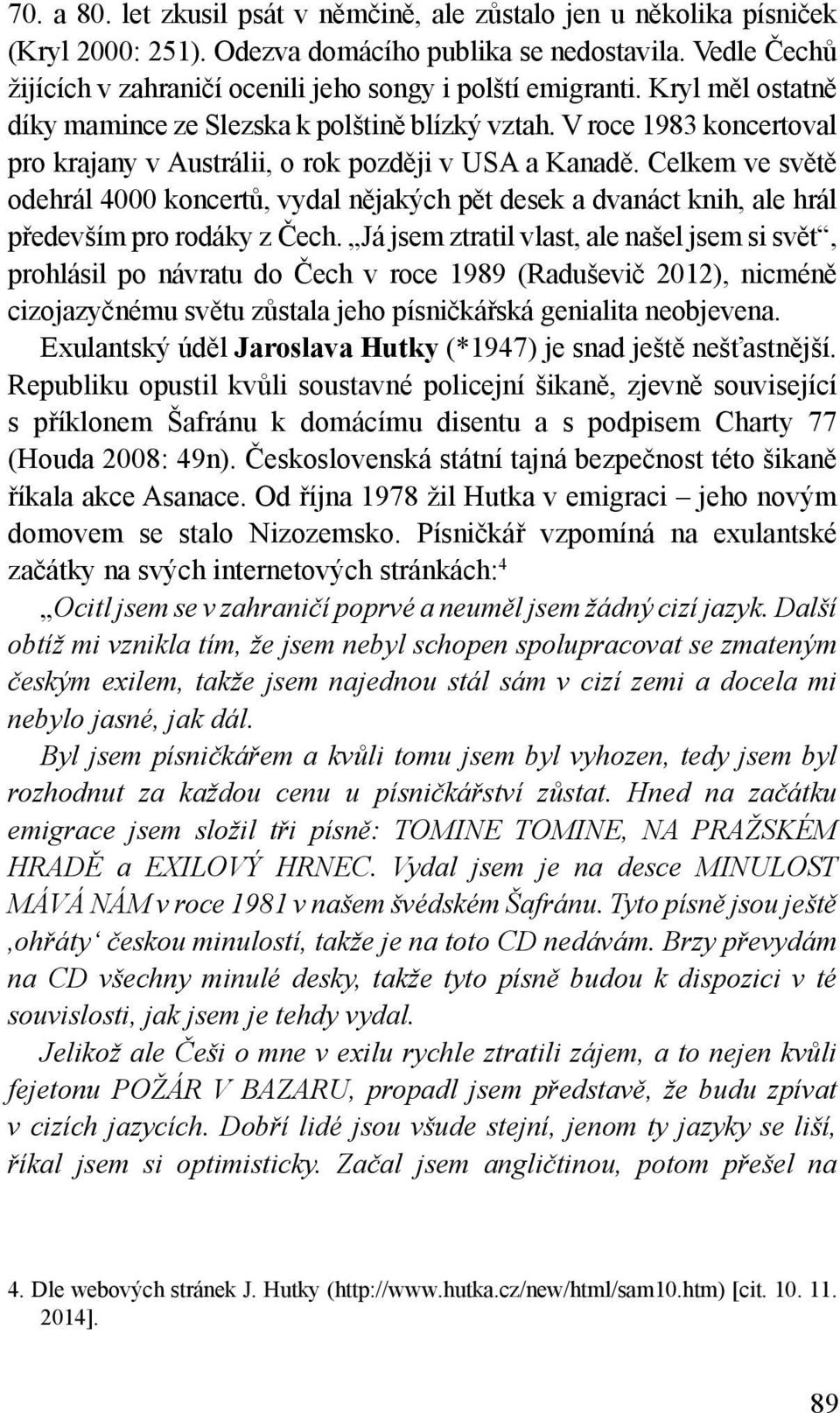 70. a 80. let zkusil psát v němčině, ale zůstalo jen u několika písniček (Kryl 2000: 251). Odezva domácího publika se nedostavila. Vedle Čechů žijících v zahraničí ocenili jeho songy i polští emigranti. Kryl měl ostatně díky mamince ze Slezska k polštině blízký vztah. V roce 1983 koncertoval pro krajany v Austrálii, o rok později v USA a Kanadě. Celkem ve světě odehrál 4000 koncertů, vydal nějakých pět desek a dvanáct knih, ale hrál především pro rodáky z Čech. „Já jsem ztratil vlast, ale našel jsem si svět“, prohlásil po návratu do Čech v roce 1989 (Raduševič 2012), nicméně cizojazyčnému světu zůstala jeho písničkářská genialita neobjevena.

Exulantský úděl Jaroslava Hutky (*1947) je snad ještě nešťastnější. Republiku opustil kvůli soustavné policejní šikaně, zjevně související s příklonem Šafránu k domácímu disentu a s podpisem Charty 77 (Houda 2008: 49n). Československá státní tajná bezpečnost této šikaně říkala akce Asanace. Od října 1978 žil Hutka v emigraci – jeho novým domovem se stalo Nizozemsko. Písničkář vzpomíná na exulantské začátky na svých internetových stránkách:$^4$

„Ocitl jsem se v zahraničí poprvé a neuměl jsem žádný cizí jazyk. Další obtíž mi vznikla tím, že jsem nebyl schopen spolupracovat se zmateným českým exilem, takže jsem najednou stál sám v cizí zemi a docela mi nebylo jasné, jak dál.

Byl jsem písničkářem a kvůli tomu jsem byl vyhozen, tedy jsem byl rozhodnut za každou cenu u písničkářství zůstat. Hned na začátku emigrace jsem složil tři písně: TOMINE TOMINE, NA PRAŽSKÉM HRADĚ a EXILOVÝ HRNEC. Vydal jsem je na desce MINULOST MÁVÁ NÁM v roce 1981 v našem švédském Šafránu. Tyto písně jsou ještě ‚ohřáty‘ českou minulostí, takže je na toto CD nedávám. Brzy převydám na CD všechny minulé desky, takže tyto písně budou k dispozici v té souvislosti, jak jsem je tehdy vydal.

Jelikož ale Češi o mne v exilu rychle ztratili zájem, a to nejen kvůli fejetonu POŽÁR V BAZARU, propadl jsem představě, že budu zpívat v cizích jazycích. Dobří lidé jsou všude stejní, jenom ty jazyky se liší, říkal jsem si optimisticky. Začal jsem angličtinou, potom přešel na

4. Dle webových stránek J. Hutky (http://www.hutka.cz/new/html/sam10.htm) [cit. 10. 11. 2014].

89